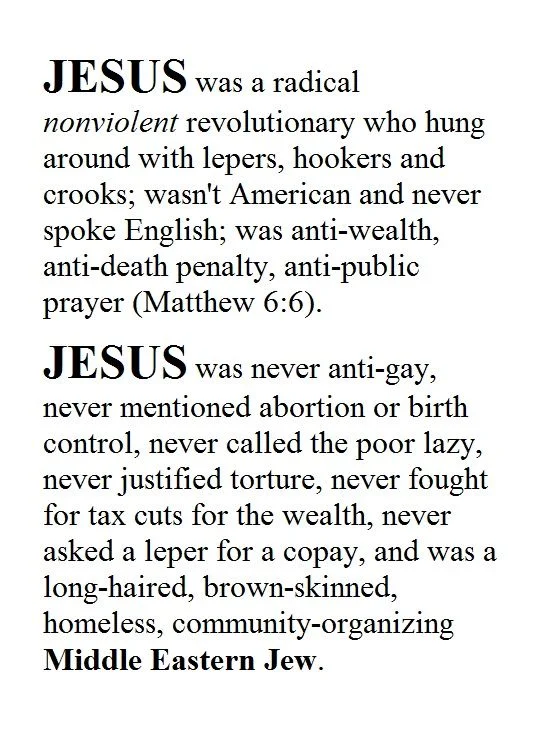 JESUS was a radical nonviolent revolutionary who hung around with lepers, hookers and crooks; wasn't American and never spoke English; was anti-wealth, anti-death penalty, anti-public prayer (Matthew 6:6).

JESUS was never anti-gay, never mentioned abortion or birth control, never called the poor lazy, never justified torture, never fought for tax cuts for the wealth, never asked a leper for a copay, and was a long-haired, brown-skinned, homeless, community-organizing Middle Eastern Jew.